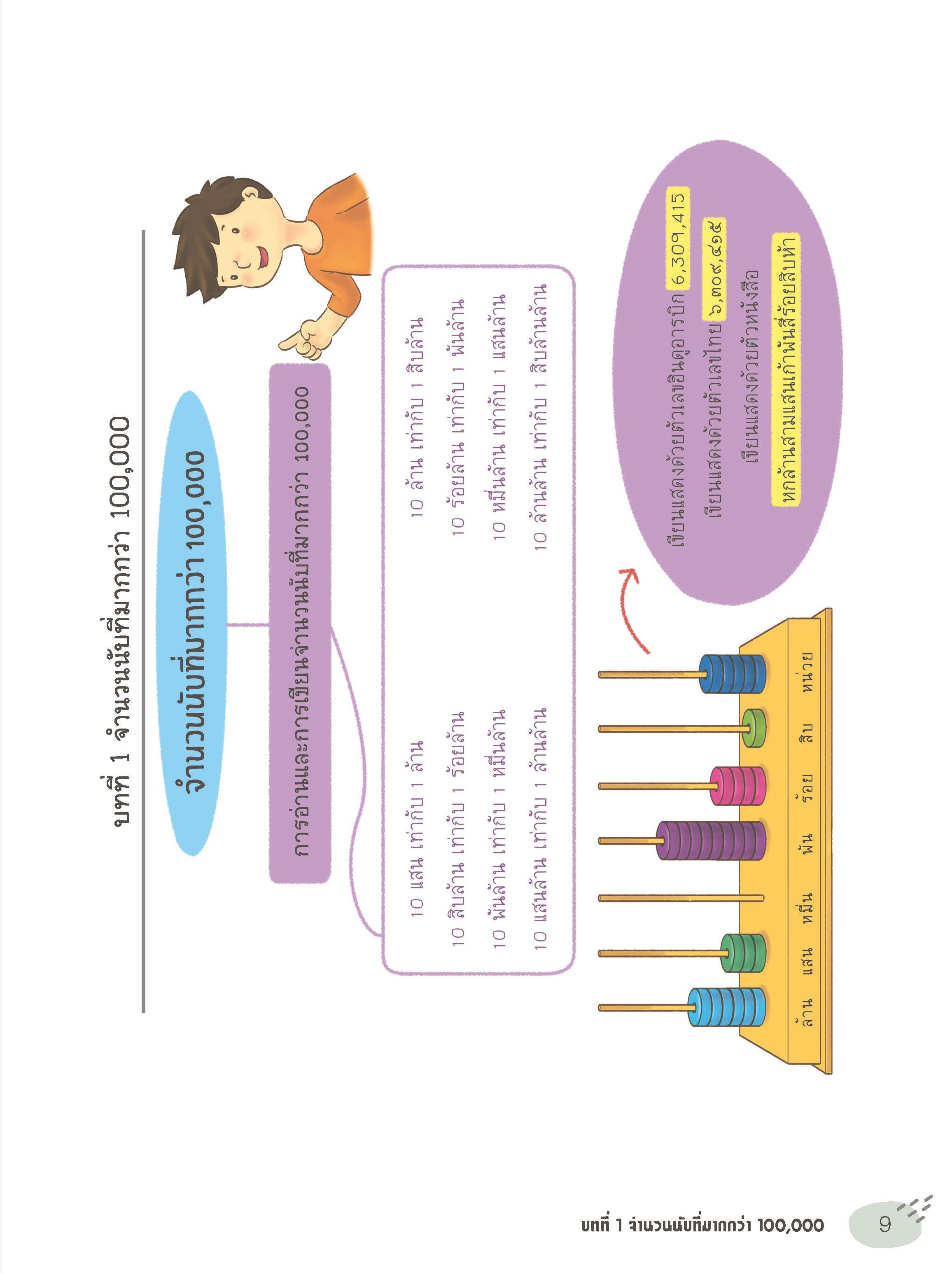 บทที่ 1 จำนวนนับที่มากกว่า 100,000

จำนวนนับที่มากกว่า 100,000

การอ่านและการเขียนจำนวนนับที่มากกว่า 100,000

10 แสน เท่ากับ 1 ล้าน
10 สิบล้าน เท่ากับ 1 ร้อยล้าน
10 พันล้าน เท่ากับ 1 หมื่นล้าน
10 แสนล้าน เท่ากับ 1 ล้านล้าน

10 ล้าน เท่ากับ 1 สิบล้าน
10 ร้อยล้าน เท่ากับ 1 พันล้าน
10 หมื่นล้าน เท่ากับ 1 แสนล้าน
10 ล้านล้าน เท่ากับ 1 สิบล้านล้าน

ล้าน แสน หมื่น พัน ร้อย สิบ หน่วย

เขียนแสดงด้วยตัวเลขฮินดูอารบิก 6,309,415
เขียนแสดงด้วยตัวเลขไทย ๖,๓๐๙,๔๑๕
เขียนแสดงด้วยตัวหนังสือ
หกล้านสามแสนเก้าพันสี่ร้อยสิบห้า

บทที่ 1 จำนวนนับที่มากกว่า 100,000

9